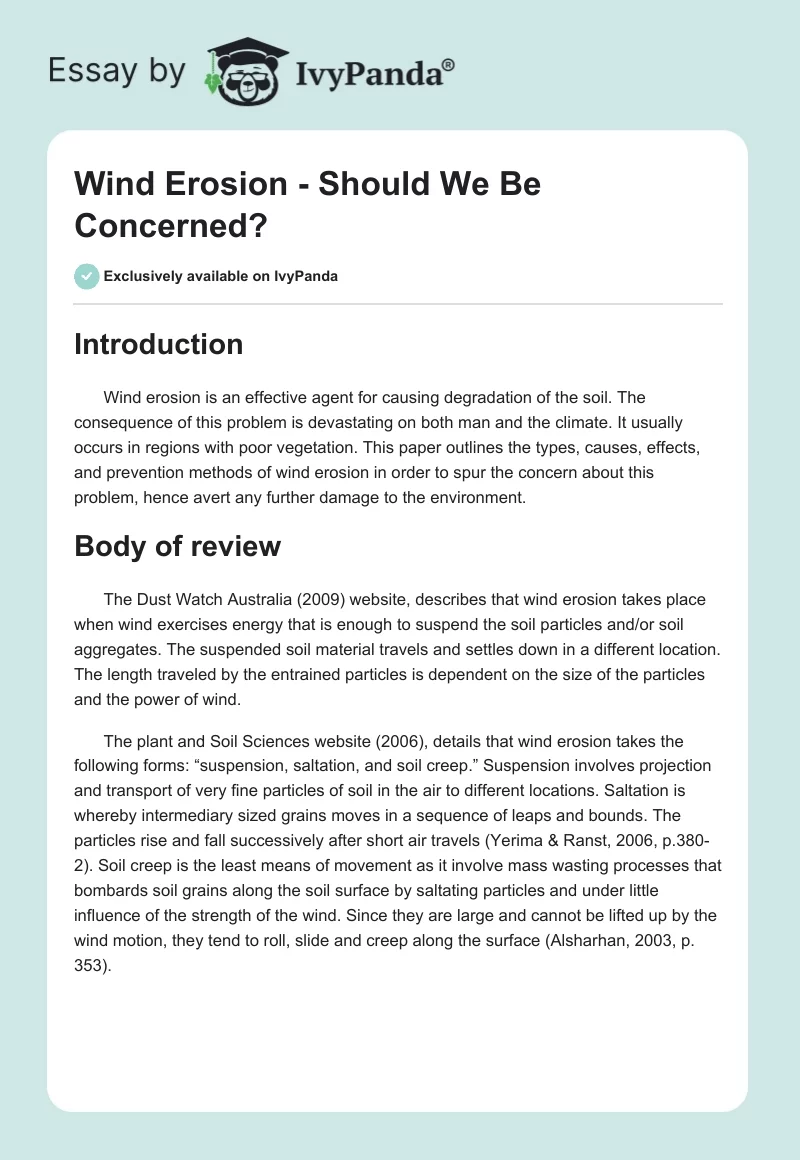 Essay by IvyPanda®

Wind Erosion - Should We Be Concerned?

Exclusively available on IvyPanda

Introduction

Wind erosion is an effective agent for causing degradation of the soil. The consequence of this problem is devastating on both man and the climate. It usually occurs in regions with poor vegetation. This paper outlines the types, causes, effects, and prevention methods of wind erosion in order to spur the concern about this problem, hence avert any further damage to the environment.

Body of review

The Dust Watch Australia (2009) website, describes that wind erosion takes place when wind exercises energy that is enough to suspend the soil particles and/or soil aggregates. The suspended soil material travels and settles down in a different location. The length traveled by the entrained particles is dependent on the size of the particles and the power of wind.

The plant and Soil Sciences website (2006), details that wind erosion takes the following forms: “suspension, saltation, and soil creep.” Suspension involves projection and transport of very fine particles of soil in the air to different locations. Saltation is whereby intermediary sized grains moves in a sequence of leaps and bounds. The particles rise and fall successively after short air travels (Yerima & Ranst, 2006, p.380-2). Soil creep is the least means of movement as it involve mass wasting processes that bombards soil grains along the soil surface by saltating particles and under little influence of the strength of the wind. Since they are large and cannot be lifted up by the wind motion, they tend to roll, slide and creep along the surface (Alsharhan, 2003, p. 353).